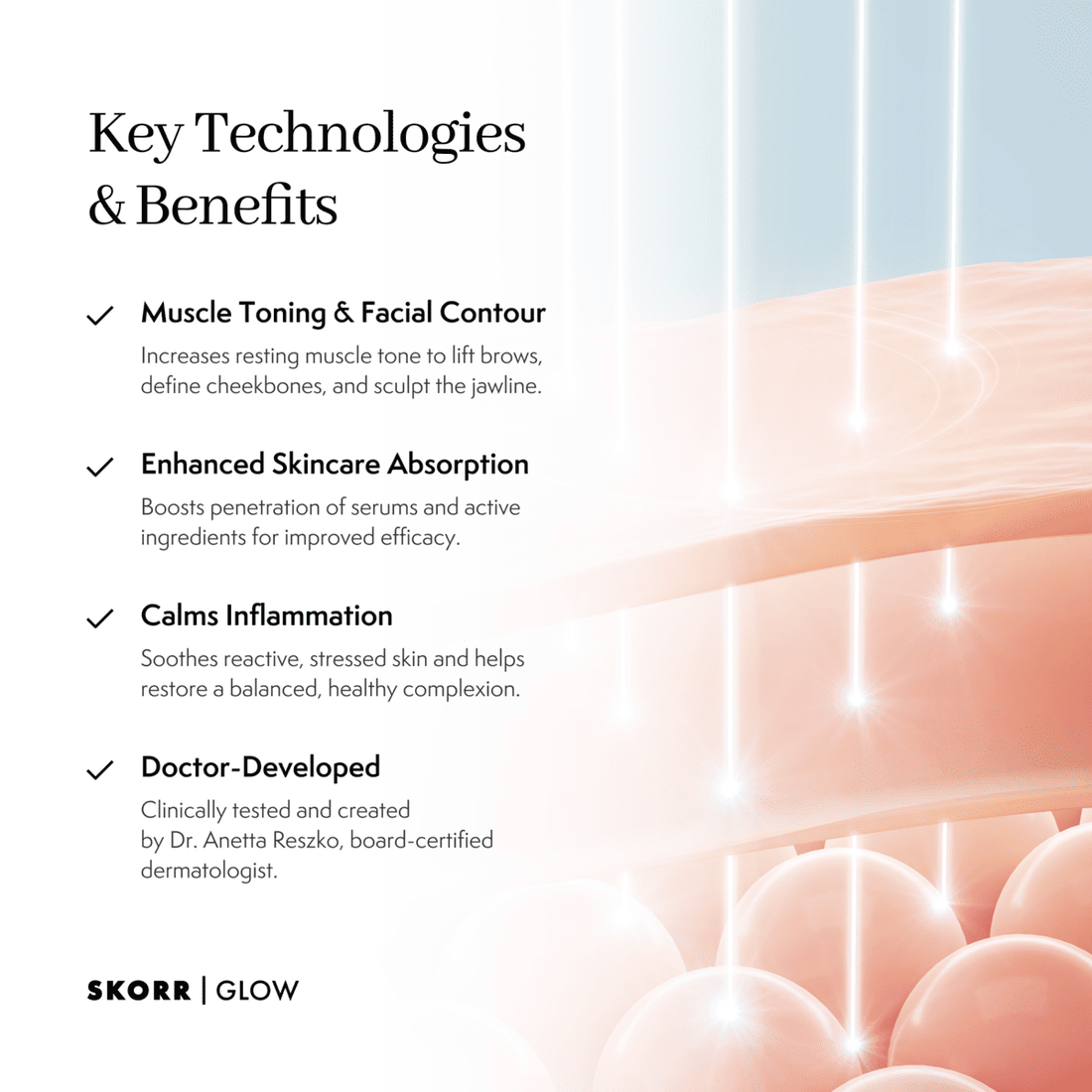 Key Technologies & Benefits

✓ Muscle Toning & Facial Contour
Increases resting muscle tone to lift brows, define cheekbones, and sculpt the jawline.

✓ Enhanced Skincare Absorption
Boosts penetration of serums and active ingredients for improved efficacy.

✓ Calms Inflammation
Soothes reactive, stressed skin and helps restore a balanced, healthy complexion.

✓ Doctor-Developed
Clinically tested and created by Dr. Anetta Reszko, board-certified dermatologist.

SKORR | GLOW